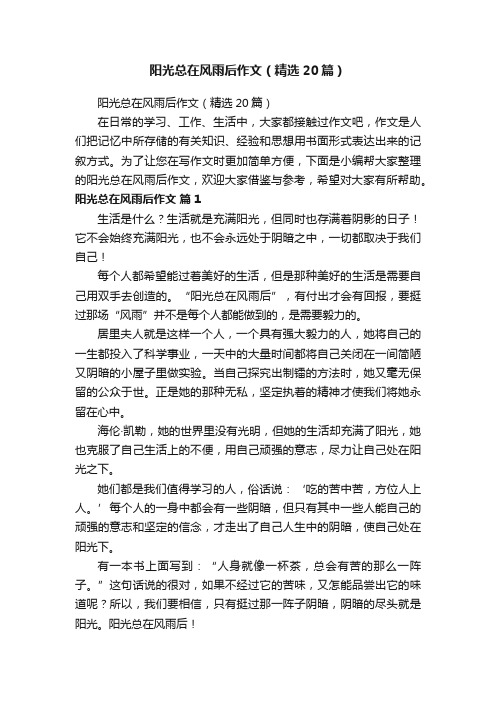 阳光总在风雨后作文（精选20篇）

阳光总在风雨后作文（精选20篇）

在日常的学习、工作、生活中，大家都接触过作文吧，作文是人们把记忆中所存储的有关知识、经验和思想用书面形式表达出来的记叙方式。为了让您在写作文时更加简单方便，下面是小编帮大家整理的阳光总在风雨后作文，欢迎大家借鉴与参考，希望对大家有所帮助。

阳光总在风雨后作文 篇1

生活是什么？生活就是充满阳光，但同时也存满着阴影的日子！它不会始终充满阳光，也不会永远处于阴暗之中，一切都取决于我们自己！

每个人都希望能过着美好的生活，但是那种美好的生活是需要自己用双手去创造的。“阳光总在风雨后”，有付出才会有回报，要挺过那场“风雨”并不是每个人都能做到的，是需要毅力的。

居里夫人就是这样一个人，一个具有强大毅力的人，她将自己的一生都投入了科学事业，一天中的大量时间都将自己关闭在一间简陋又阴暗的小屋子里做实验。当自己探究出制镭的方法时，她又毫无保留的公众于世。正是她的那种无私，坚定执着的精神才使我们将她永留在心中。

海伦·凯勒，她的世界里没有光明，但她的生活却充满了阳光，她也克服了自己生活上的不便，用自己顽强的意志，尽力让自己处在阳光之下。

她们都是我们值得学习的人，俗话说：‘吃的苦中苦，方位人上人。’每个人的一身中都会有一些阴暗，但只有其中一些人能自己的顽强的意志和坚定的信念，才走出了自己人生中的阴暗，使自己处在阳光下。

有一本书上面写到：“人身就像一杯茶，总会有苦的那么一阵子。”这句话说的很对，如果不经过它的苦味，又怎能品尝出它的味道呢？所以，我们要相信，只有挺过那一阵子阴暗，阴暗的尽头就是阳光。阳光总在风雨后！